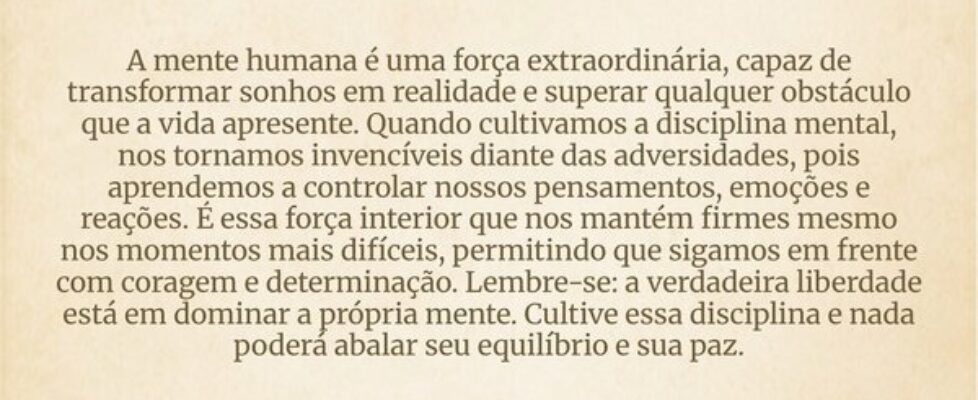 A mente humana é uma força extraordinária, capaz de transformar sonhos em realidade e superar qualquer obstáculo que a vida apresente. Quando cultivamos a disciplina mental, nos tornamos invencíveis diante das adversidades, pois aprendemos a controlar nossos pensamentos, emoções e reações. É essa força interior que nos mantém firmes mesmo nos momentos mais difíceis, permitindo que sigamos em frente com coragem e determinação. Lembre-se: a verdadeira liberdade está em dominar a própria mente. Cultive essa disciplina e nada poderá abalar seu equilíbrio e sua paz.